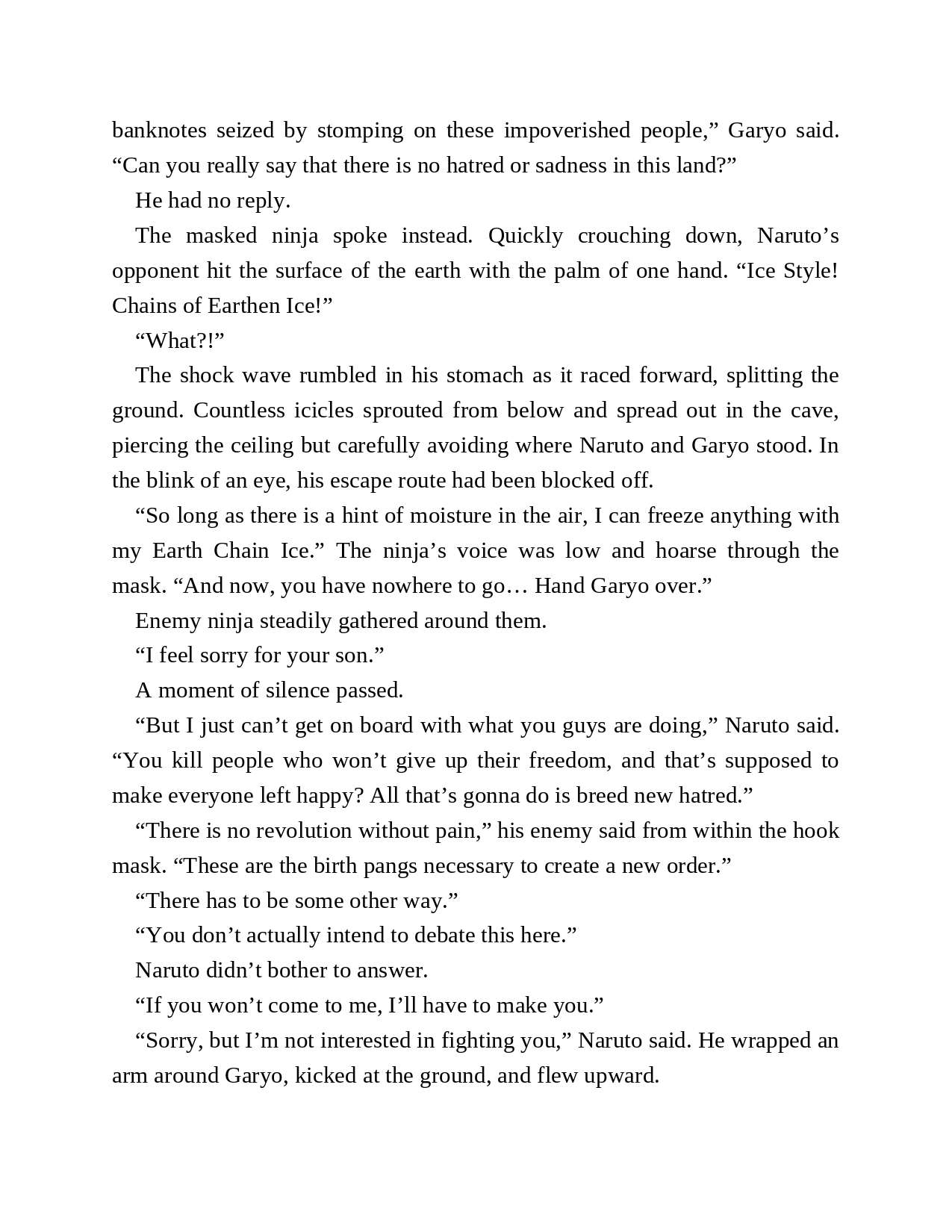 banknotes seized by stomping on these impoverished people,” Garyo said. “Can you really say that there is no hatred or sadness in this land?”

He had no reply.

The masked ninja spoke instead. Quickly crouching down, Naruto’s opponent hit the surface of the earth with the palm of one hand. “Ice Style! Chains of Earthen Ice!”

“What?!”

The shock wave rumbled in his stomach as it raced forward, splitting the ground. Countless icicles sprouted from below and spread out in the cave, piercing the ceiling but carefully avoiding where Naruto and Garyo stood. In the blink of an eye, his escape route had been blocked off.

“So long as there is a hint of moisture in the air, I can freeze anything with my Earth Chain Ice.” The ninja’s voice was low and hoarse through the mask. “And now, you have nowhere to go… Hand Garyo over.”

Enemy ninja steadily gathered around them.

“I feel sorry for your son.”

A moment of silence passed.

“But I just can’t get on board with what you guys are doing,” Naruto said. “You kill people who won’t give up their freedom, and that’s supposed to make everyone left happy? All that’s gonna do is breed new hatred.”

“There is no revolution without pain,” his enemy said from within the hook mask. “These are the birth pangs necessary to create a new order.”

“There has to be some other way.”

“You don’t actually intend to debate this here.”

Naruto didn’t bother to answer.

“If you won’t come to me, I’ll have to make you.”

“Sorry, but I’m not interested in fighting you,” Naruto said. He wrapped an arm around Garyo, kicked at the ground, and flew upward.